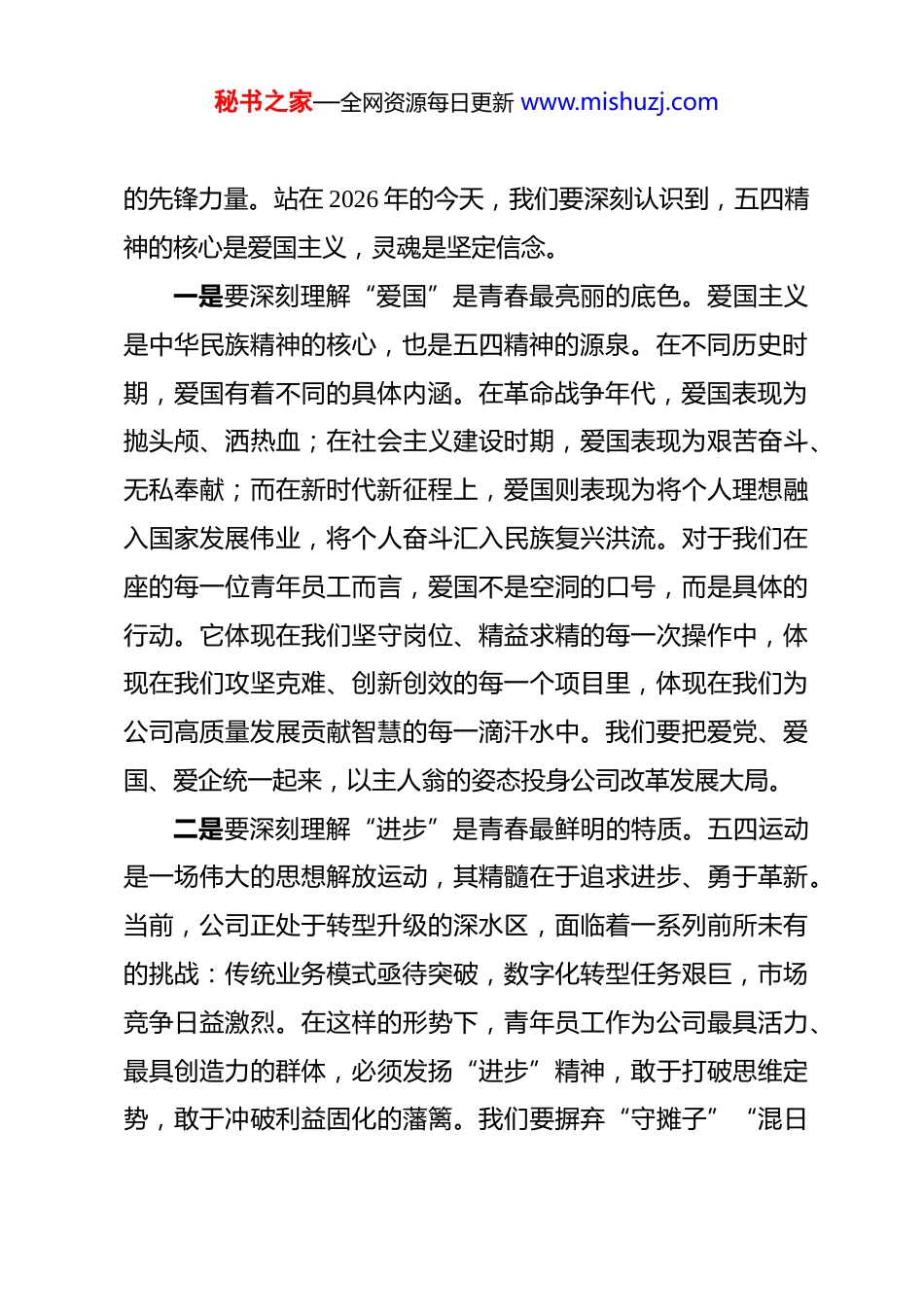 秘书之家—全网资源每日更新 www.mishuzj.com

的先锋力量。站在2026年的今天，我们要深刻认识到，五四精神的核心是爱国主义，灵魂是坚定信念。

一是要深刻理解“爱国”是青春最亮丽的底色。爱国主义是中华民族精神的核心，也是五四精神的源泉。在不同历史时期，爱国有着不同的具体内涵。在革命战争年代，爱国表现为抛头颅、洒热血；在社会主义建设时期，爱国表现为艰苦奋斗、无私奉献；而在新时代新征程上，爱国则表现为将个人理想融入国家发展伟业，将个人奋斗汇入民族复兴洪流。对于我们在座的每一位青年员工而言，爱国不是空洞的口号，而是具体的行动。它体现在我们坚守岗位、精益求精的每一次操作中，体现在我们攻坚克难、创新创效的每一个项目里，体现在我们为公司高质量发展贡献智慧的每一滴汗水中。我们要把爱党、爱国、爱企统一起来，以主人翁的姿态投身公司改革发展大局。

二是要深刻理解“进步”是青春最鲜明的特质。五四运动是一场伟大的思想解放运动，其精髓在于追求进步、勇于革新。当前，公司正处于转型升级的深水区，面临着一系列前所未有的挑战：传统业务模式亟待突破，数字化转型任务艰巨，市场竞争日益激烈。在这样的形势下，青年员工作为公司最具活力、最具创造力的群体，必须发扬“进步”精神，敢于打破思维定势，敢于冲破利益固化的藩篱。我们要摒弃“守摊子”“混日